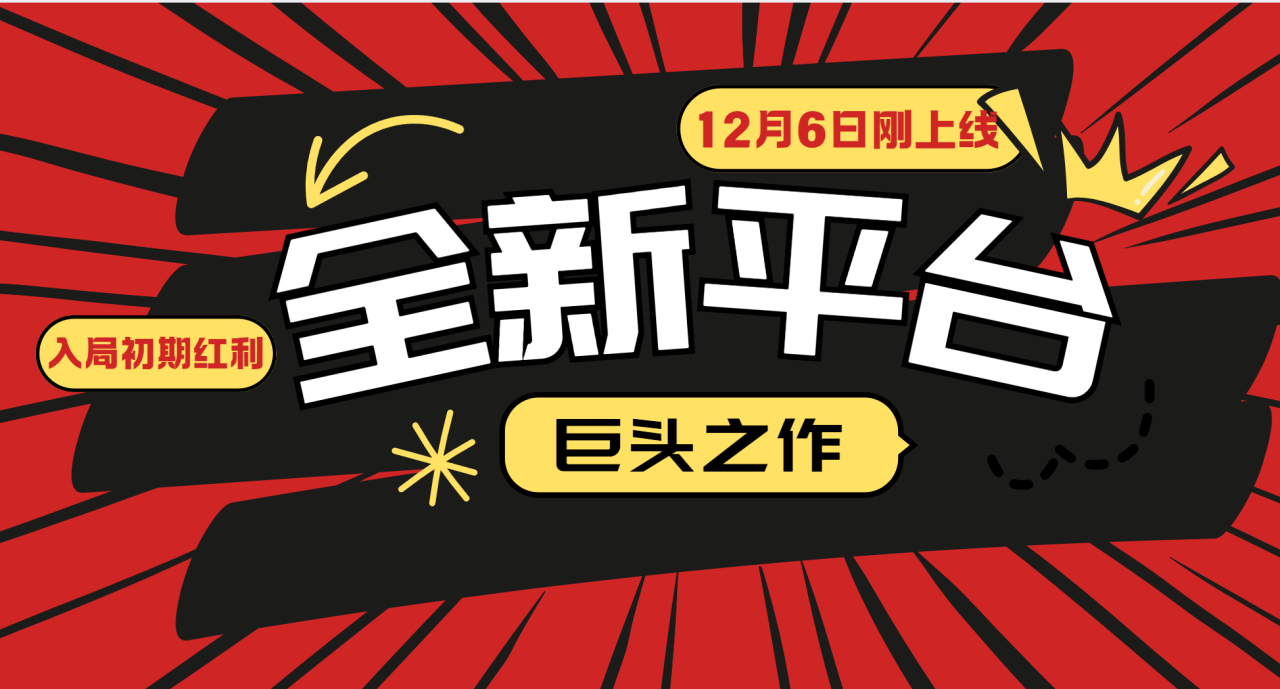 12月6日刚上线

全新平台

入局初期红利

巨头之作